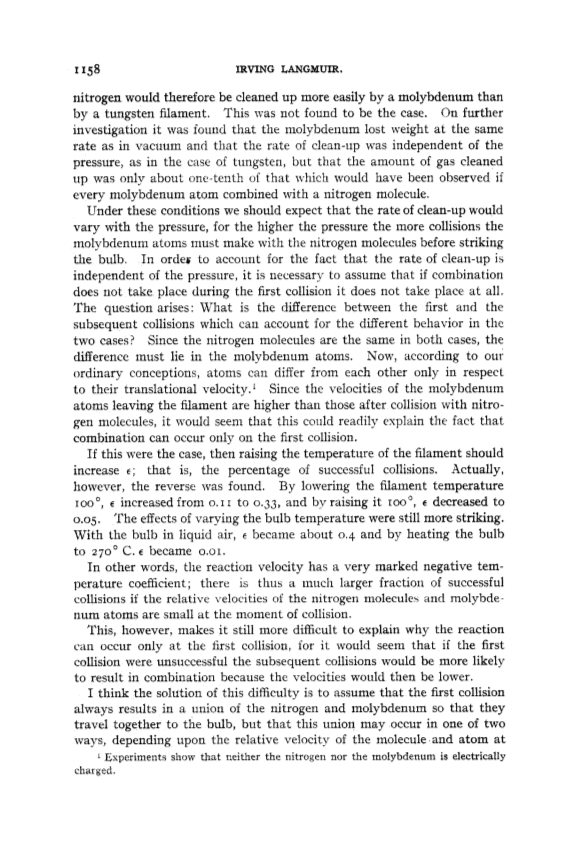 1158 IRVING LANGMUIR.

nitrogen would therefore be cleaned up more easily by a molybdenum than by a tungsten filament. This was not found to be the case. On further investigation it was found that the molybdenum lost weight at the same rate as in vacuum and that the rate of clean-up was independent of the pressure, as in the case of tungsten, but that the amount of gas cleaned up was only about one-tenth of that which would have been observed if every molybdenum atom combined with a nitrogen molecule.

Under these conditions we should expect that the rate of clean-up would vary with the pressure, for the higher the pressure the more collisions the molybdenum atoms must make with the nitrogen molecules before striking the bulb. In order to account for the fact that the rate of clean-up is independent of the pressure, it is necessary to assume that if combination does not take place during the first collision it does not take place at all. The question arises: What is the difference between the first and the subsequent collisions which can account for the different behavior in the two cases? Since the nitrogen molecules are the same in both cases, the difference must lie in the molybdenum atoms. Now, according to our ordinary conceptions, atoms can differ from each other only in respect to their translational velocity.$^1$ Since the velocities of the molybdenum atoms leaving the filament are higher than those after collision with nitrogen molecules, it would seem that this could readily explain the fact that combination can occur only on the first collision.

If this were the case, then raising the temperature of the filament should increase $\epsilon$; that is, the percentage of successful collisions. Actually, however, the reverse was found. By lowering the filament temperature 100°, $\epsilon$ increased from 0.11 to 0.33, and by raising it 100°, $\epsilon$ decreased to 0.05. The effects of varying the bulb temperature were still more striking. With the bulb in liquid air, $\epsilon$ became about 0.4 and by heating the bulb to 270° C. $\epsilon$ became 0.01.

In other words, the reaction velocity has a very marked negative temperature coefficient; there is thus a much larger fraction of successful collisions if the relative velocities of the nitrogen molecules and molybdenum atoms are small at the moment of collision.

This, however, makes it still more difficult to explain why the reaction can occur only at the first collision, for it would seem that if the first collision were unsuccessful the subsequent collisions would be more likely to result in combination because the velocities would then be lower.

I think the solution of this difficulty is to assume that the first collision always results in a union of the nitrogen and molybdenum so that they travel together to the bulb, but that this union may occur in one of two ways, depending upon the relative velocity of the molecule and atom at

$^1$ Experiments show that neither the nitrogen nor the molybdenum is electrically charged.